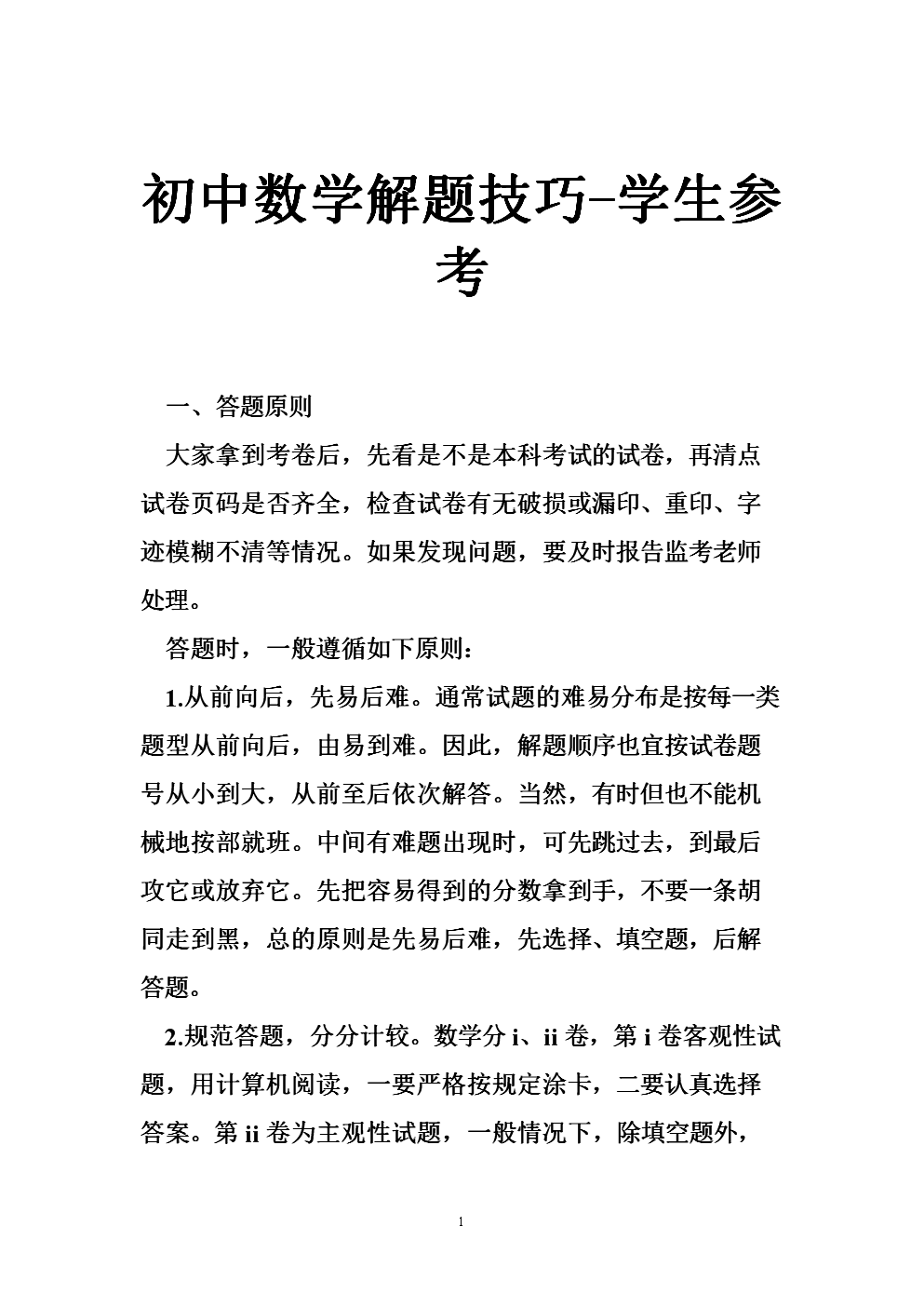 初中数学解题技巧-学生参考

一、答题原则

大家拿到考卷后，先看是不是本科考试的试卷，再清点试卷页码是否齐全，检查试卷有无破损或漏印、重印、字迹模糊不清等情况。如果发现问题，要及时报告监考老师处理。

答题时，一般遵循如下原则：

1.从前向后，先易后难。通常试题的难易分布是按每一类题型从前向后，由易到难。因此，解题顺序也宜按试卷题号从小到大，从前至后依次解答。当然，有时但也不能机械地按部就班。中间有难题出现时，可先跳过去，到最后攻它或放弃它。先把容易得到的分数拿到手，不要一条胡同走到黑，总的原则是先易后难，先选择、填空题，后解答题。

2.规范答题，分分计较。数学分 i、ii 卷，第 i 卷客观性试题，用计算机阅读，一要严格按规定涂卡，二要认真选择答案。第 ii 卷为主观性试题，一般情况下，除填空题外，

1